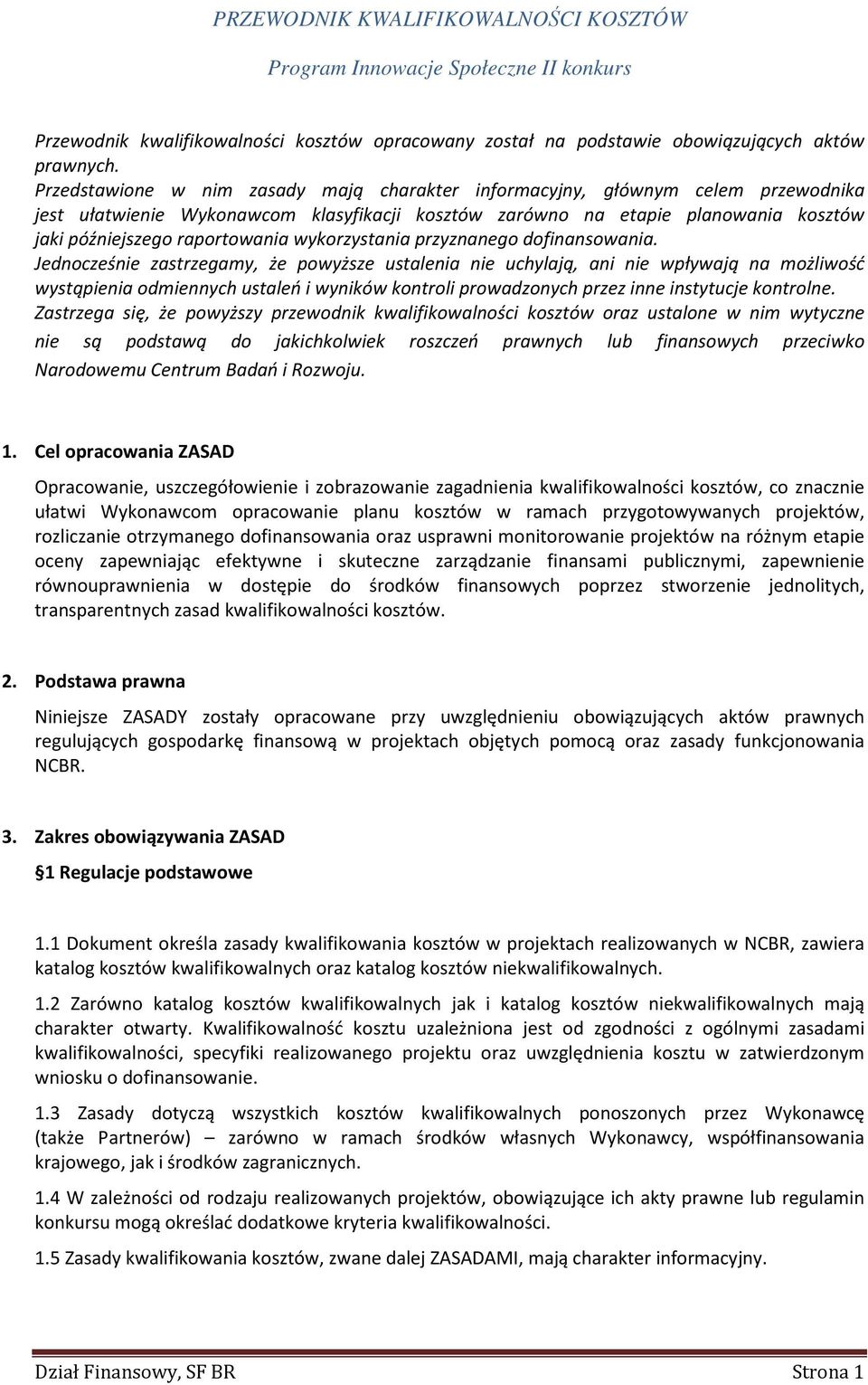 PRZEWODNIK KWALIFIKOWALNOŚCI KOSZTÓW

Program Innowacje Społeczne II konkurs

Przewodnik kwalifikowalności kosztów opracowany został na podstawie obowiązujących aktów prawnych.
Przedstawione w nim zasady mają charakter informacyjny, głównym celem przewodnika jest ułatwienie Wykonawcom klasyfikacji kosztów zarówno na etapie planowania kosztów jaki późniejszego raportowania wykorzystania przyznanego dofinansowania.
Jednocześnie zastrzegamy, że powyższe ustalenia nie uchylają, ani nie wpływają na możliwość wystąpienia odmiennych ustaleń i wyników kontroli prowadzonych przez inne instytucje kontrolne.
Zastrzega się, że powyższy przewodnik kwalifikowalności kosztów oraz ustalone w nim wytyczne nie są podstawą do jakichkolwiek roszczeń prawnych lub finansowych przeciwko Narodowemu Centrum Badań i Rozwoju.

1. Cel opracowania ZASAD

Opracowanie, uszczegółowienie i zobrazowanie zagadnienia kwalifikowalności kosztów, co znacznie ułatwi Wykonawcom opracowanie planu kosztów w ramach przygotowywanych projektów, rozliczanie otrzymanego dofinansowania oraz usprawni monitorowanie projektów na różnym etapie oceny zapewniając efektywne i skuteczne zarządzanie finansami publicznymi, zapewnienie równouprawnienia w dostępie do środków finansowych poprzez stworzenie jednolitych, transparentnych zasad kwalifikowalności kosztów.

2. Podstawa prawna

Niniejsze ZASADY zostały opracowane przy uwzględnieniu obowiązujących aktów prawnych regulujących gospodarkę finansową w projektach objętych pomocą oraz zasady funkcjonowania NCBR.

3. Zakres obowiązywania ZASAD

§1 Regulacje podstawowe

1.1 Dokument określa zasady kwalifikowania kosztów w projektach realizowanych w NCBR, zawiera katalog kosztów kwalifikowalnych oraz katalog kosztów niekwalifikowalnych.

1.2 Zarówno katalog kosztów kwalifikowalnych jak i katalog kosztów niekwalifikowalnych mają charakter otwarty. Kwalifikowalność kosztu uzależniona jest od zgodności z ogólnymi zasadami kwalifikowalności, specyfiki realizowanego projektu oraz uwzględnienia kosztu w zatwierdzonym wniosku o dofinansowanie.

1.3 Zasady dotyczą wszystkich kosztów kwalifikowalnych ponoszonych przez Wykonawcę (także Partnerów) – zarówno w ramach środków własnych Wykonawcy, współfinansowania krajowego, jak i środków zagranicznych.

1.4 W zależności od rodzaju realizowanych projektów, obowiązujące ich akty prawne lub regulamin konkursu mogą określać dodatkowe kryteria kwalifikowalności.

1.5 Zasady kwalifikowania kosztów, zwane dalej ZASADAMI, mają charakter informacyjny.

Dział Finansowy, SF BR Strona 1